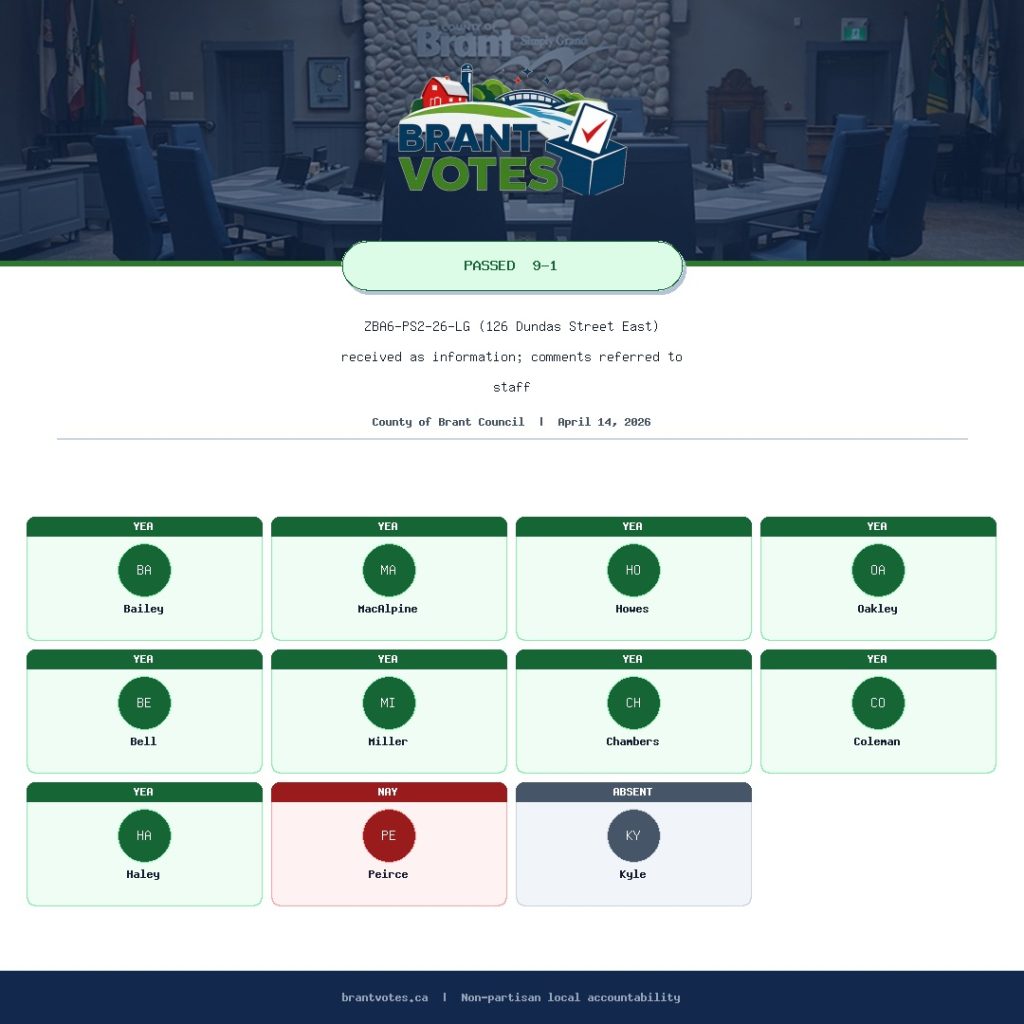 BRANT VOTES

PASSED 9-1

ZBA6-PS2-26-LG (126 Dundas Street East) received as information; comments referred to staff

County of Brant Council | April 14, 2026

YEA
BA
Bailey

YEA
MA
MacAlpine

YEA
HO
Howes

YEA
OA
Oakley

YEA
BE
Bell

YEA
MI
Miller

YEA
CH
Chambers

YEA
CO
Coleman

YEA
HA
Haley

NAY
PE
Peirce

ABSENT
KY
Kyle

brantvotes.ca | Non-partisan local accountability